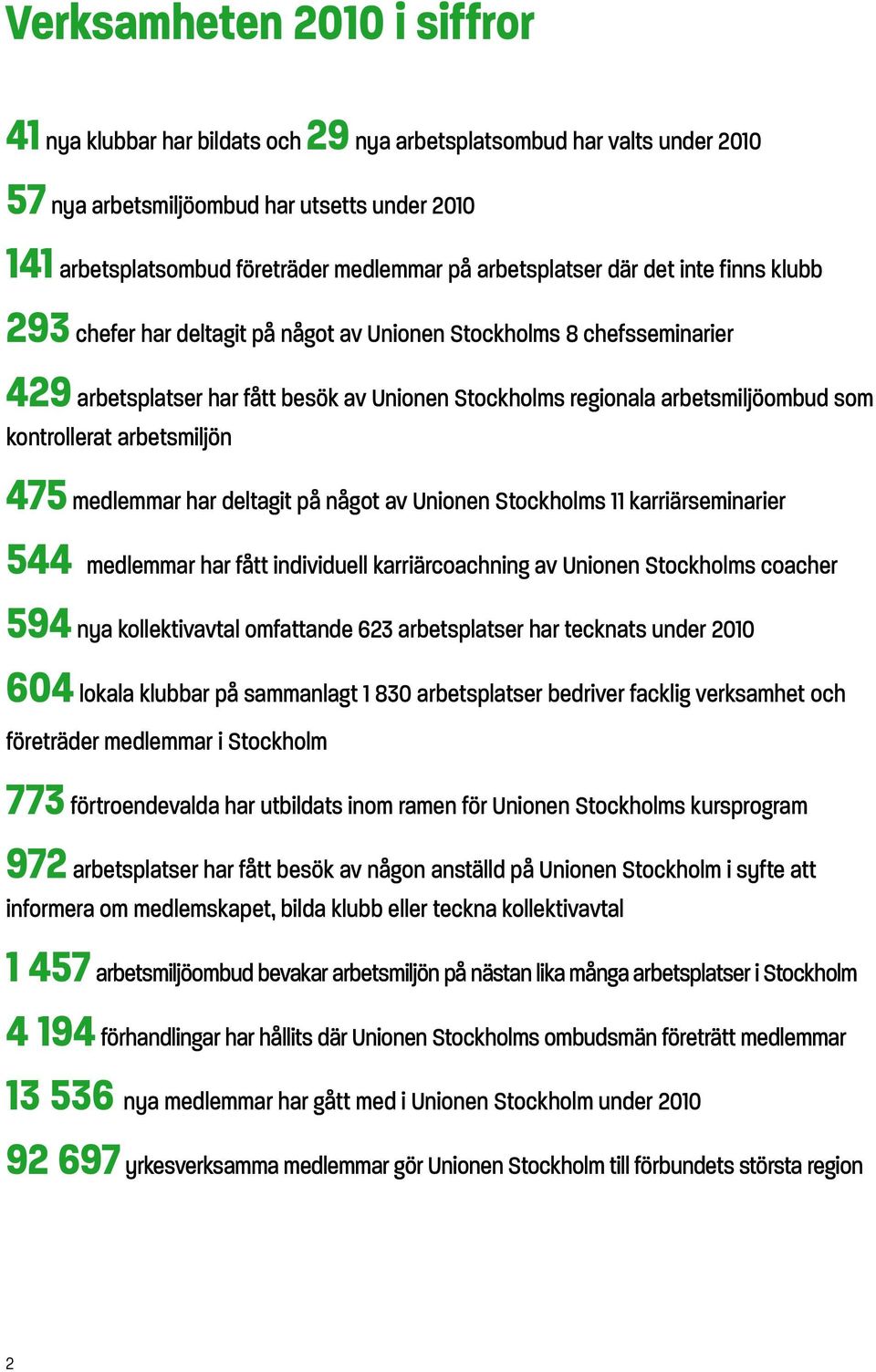 Verksamheten 2010 i siffror

41 nya klubbar har bildats och 29 nya arbetsplatsombud har valts under 2010

57 nya arbetsmiljöombud har utsetts under 2010

141 arbetsplatsombud företräder medlemmar på arbetsplatser där det inte finns klubb

293 chefer har deltagit på något av Unionen Stockholms 8 chefsseminarier

429 arbetsplatser har fått besök av Unionen Stockholms regionala arbetsmiljöombud som kontrollerat arbetsmiljön

475 medlemmar har deltagit på något av Unionen Stockholms 11 karriärseminarier

544 medlemmar har fått individuell karriärcoachning av Unionen Stockholms coacher

594 nya kollektivavtal omfattande 623 arbetsplatser har tecknats under 2010

604 lokala klubbar på sammanlagt 1 830 arbetsplatser bedriver facklig verksamhet och företräder medlemmar i Stockholm

773 förtroendevalda har utbildats inom ramen för Unionen Stockholms kursprogram

972 arbetsplatser har fått besök av någon anställd på Unionen Stockholm i syfte att informera om medlemskapet, bilda klubb eller teckna kollektivavtal

1 457 arbetsmiljöombud bevakar arbetsmiljön på nästan lika många arbetsplatser i Stockholm

4 194 förhandlingar har hållits där Unionen Stockholms ombudsmän företrätt medlemmar

13 536 nya medlemmar har gått med i Unionen Stockholm under 2010

92 697 yrkesverksamma medlemmar gör Unionen Stockholm till förbundets största region

2